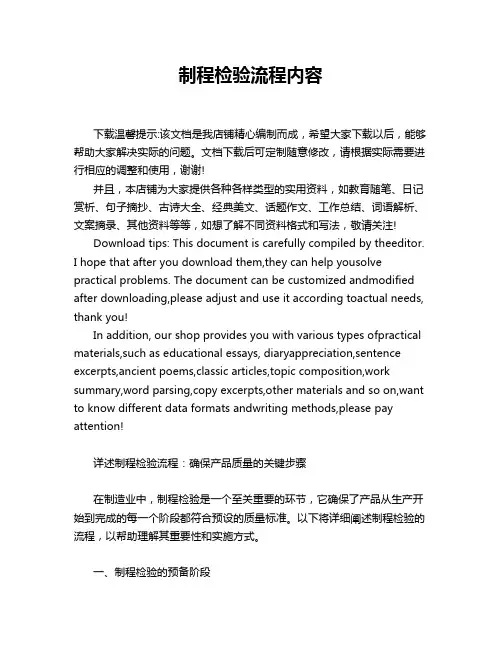 制程检验流程内容

下载温馨提示:该文档是我店铺精心编制而成，希望大家下载以后，能够帮助大家解决实际的问题。文档下载后可定制随意修改，请根据实际需要进行相应的调整和使用，谢谢!

并且，本店铺为大家提供各种各样类型的实用资料，如教育随笔、日记赏析、句子摘抄、古诗大全、经典美文、话题作文、工作总结、词语解析、文案摘录、其他资料等等，如想了解不同资料格式和写法，敬请关注!

Download tips: This document is carefully compiled by theeditor. I hope that after you download them,they can help yousolve practical problems. The document can be customized andmodified after downloading,please adjust and use it according toactual needs, thank you!

In addition, our shop provides you with various types ofpractical materials,such as educational essays, diaryappreciation,sentence excerpts,ancient poems,classic articles,topic composition,work summary,word parsing,copy excerpts,other materials and so on,want to know different data formats andwriting methods,please pay attention!

详述制程检验流程：确保产品质量的关键步骤

在制造业中，制程检验是一个至关重要的环节，它确保了产品从生产开始到完成的每一个阶段都符合预设的质量标准。以下将详细阐述制程检验的流程，以帮助理解其重要性和实施方式。

一、制程检验的预备阶段